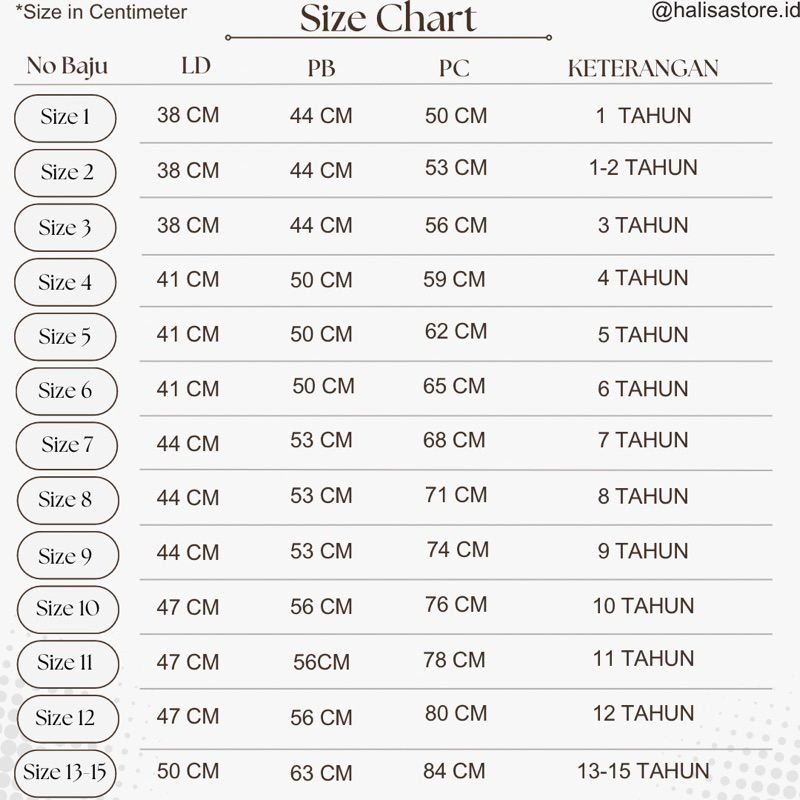 *Size in Centimeter

Size Chart

@halisastore.id

| No Baju | LD | PB | PC | KETERANGAN |
|---|---|---|---|---|
| Size 1 | 38 CM | 44 CM | 50 CM | 1  TAHUN |
| Size 2 | 38 CM | 44 CM | 53 CM | 1-2 TAHUN |
| Size 3 | 38 CM | 44 CM | 56 CM | 3 TAHUN |
| Size 4 | 41 CM | 50 CM | 59 CM | 4 TAHUN |
| Size 5 | 41 CM | 50 CM | 62 CM | 5 TAHUN |
| Size 6 | 41 CM | 50 CM | 65 CM | 6 TAHUN |
| Size 7 | 44 CM | 53 CM | 68 CM | 7 TAHUN |
| Size 8 | 44 CM | 53 CM | 71 CM | 8 TAHUN |
| Size 9 | 44 CM | 53 CM | 74 CM | 9 TAHUN |
| Size 10 | 47 CM | 56 CM | 76 CM | 10 TAHUN |
| Size 11 | 47 CM | 56CM | 78 CM | 11 TAHUN |
| Size 12 | 47 CM | 56 CM | 80 CM | 12 TAHUN |
| Size 13-15 | 50 CM | 63 CM | 84 CM | 13-15 TAHUN |